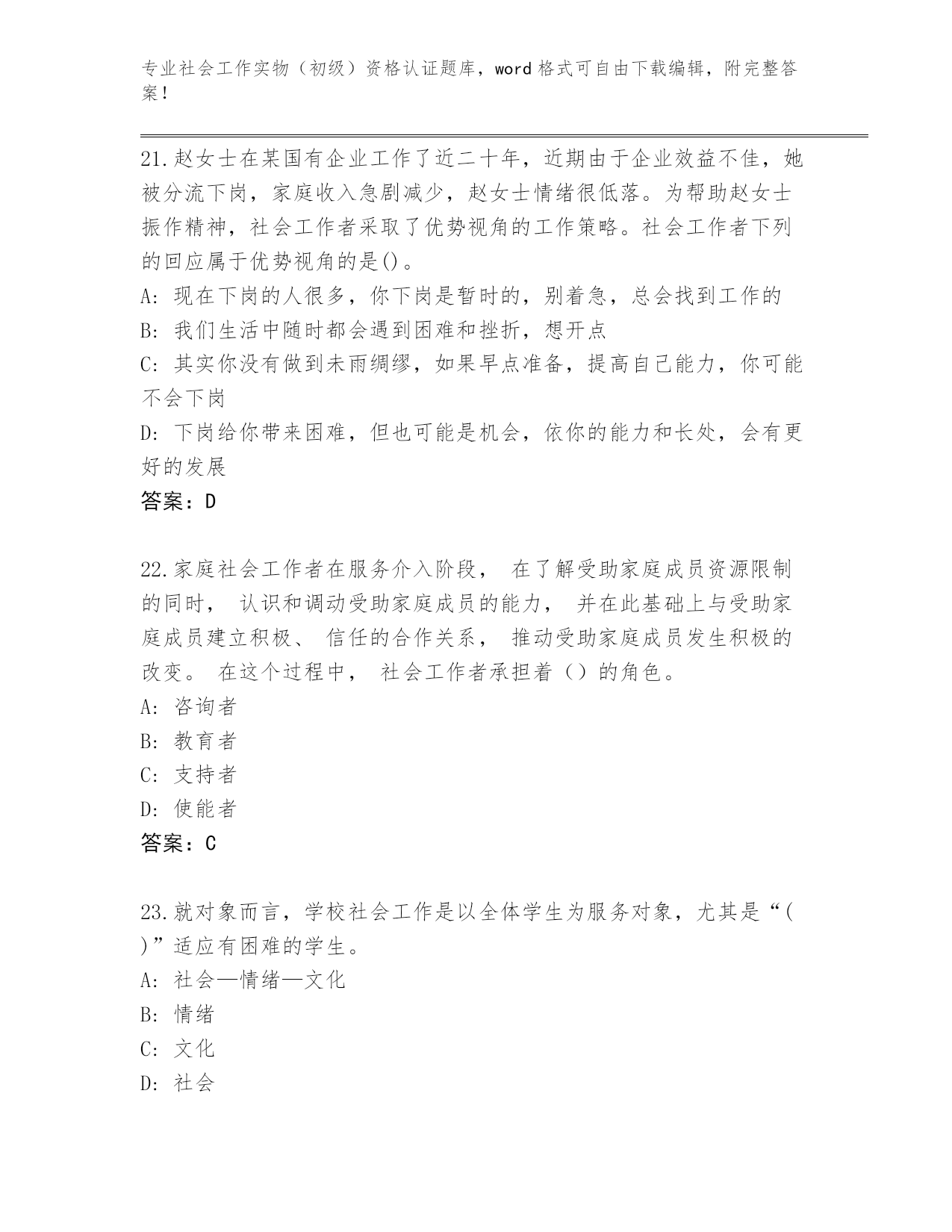 专业社会工作实物（初级）资格认证题库，word 格式可自由下载编辑，附完整答案！

21.赵女士在某国有企业工作了近二十年，近期由于企业效益不佳，她被分流下岗，家庭收入急剧减少，赵女士情绪很低落。为帮助赵女士振作精神，社会工作者采取了优势视角的工作策略。社会工作者下列的回应属于优势视角的是()。
A: 现在下岗的人很多，你下岗是暂时的，别着急，总会找到工作的
B: 我们生活中随时都会遇到困难和挫折，想开点
C: 其实你没有做到未雨绸缪，如果早点准备，提高自己能力，你可能不会下岗
D: 下岗给你带来困难，但也可能是机会，依你的能力和长处，会有更好的发展
答案：D

22.家庭社会工作者在服务介入阶段， 在了解受助家庭成员资源限制的同时， 认识和调动受助家庭成员的能力， 并在此基础上与受助家庭成员建立积极、 信任的合作关系， 推动受助家庭成员发生积极的改变。 在这个过程中， 社会工作者承担着（）的角色。
A: 咨询者
B: 教育者
C: 支持者
D: 使能者
答案：C

23.就对象而言，学校社会工作是以全体学生为服务对象，尤其是“( )”适应有困难的学生。
A: 社会—情绪—文化
B: 情绪
C: 文化
D: 社会